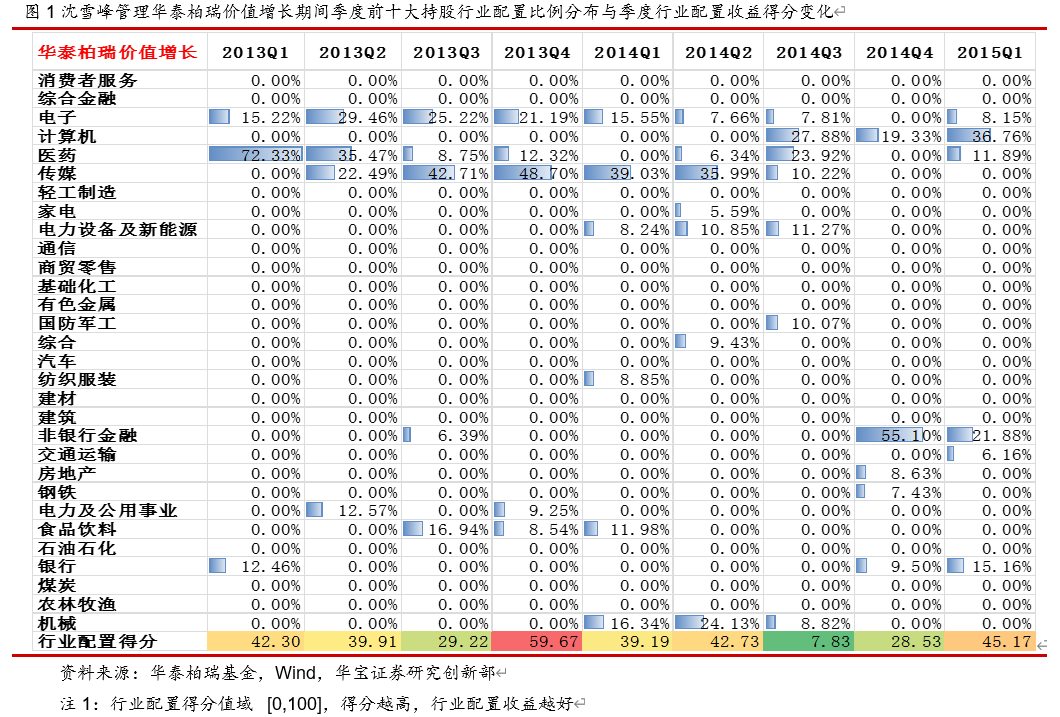 图 1 沈雪峰管理华泰柏瑞价值增长期间季度前十大持股行业配置比例分布与季度行业配置收益得分变化

| 华泰柏瑞价值增长 | 2013Q1 | 2013Q2 | 2013Q3 | 2013Q4 | 2014Q1 | 2014Q2 | 2014Q3 | 2014Q4 | 2015Q1 |
|---|---|---|---|---|---|---|---|---|---|
| 消费者服务 | 0.00% | 0.00% | 0.00% | 0.00% | 0.00% | 0.00% | 0.00% | 0.00% | 0.00% |
| 综合金融 | 0.00% | 0.00% | 0.00% | 0.00% | 0.00% | 0.00% | 0.00% | 0.00% | 0.00% |
| 电子 | 15.22% | 29.46% | 25.22% | 21.19% | 15.55% | 7.66% | 7.81% | 0.00% | 8.15% |
| 计算机 | 0.00% | 0.00% | 0.00% | 0.00% | 0.00% | 0.00% | 27.88% | 19.33% | 36.76% |
| 医药 | 72.33% | 35.47% | 8.75% | 12.32% | 0.00% | 6.34% | 23.92% | 0.00% | 11.89% |
| 传媒 | 0.00% | 22.49% | 42.71% | 48.70% | 39.03% | 35.99% | 10.22% | 0.00% | 0.00% |
| 轻工制造 | 0.00% | 0.00% | 0.00% | 0.00% | 0.00% | 0.00% | 0.00% | 0.00% | 0.00% |
| 家电 | 0.00% | 0.00% | 0.00% | 0.00% | 0.00% | 5.59% | 0.00% | 0.00% | 0.00% |
| 电力设备及新能源 | 0.00% | 0.00% | 0.00% | 0.00% | 8.24% | 10.85% | 11.27% | 0.00% | 0.00% |
| 通信 | 0.00% | 0.00% | 0.00% | 0.00% | 0.00% | 0.00% | 0.00% | 0.00% | 0.00% |
| 商贸零售 | 0.00% | 0.00% | 0.00% | 0.00% | 0.00% | 0.00% | 0.00% | 0.00% | 0.00% |
| 基础化工 | 0.00% | 0.00% | 0.00% | 0.00% | 0.00% | 0.00% | 0.00% | 0.00% | 0.00% |
| 有色金属 | 0.00% | 0.00% | 0.00% | 0.00% | 0.00% | 0.00% | 0.00% | 0.00% | 0.00% |
| 国防军工 | 0.00% | 0.00% | 0.00% | 0.00% | 0.00% | 0.00% | 10.07% | 0.00% | 0.00% |
| 综合 | 0.00% | 0.00% | 0.00% | 0.00% | 0.00% | 9.43% | 0.00% | 0.00% | 0.00% |
| 汽车 | 0.00% | 0.00% | 0.00% | 0.00% | 0.00% | 0.00% | 0.00% | 0.00% | 0.00% |
| 纺织服装 | 0.00% | 0.00% | 0.00% | 0.00% | 8.85% | 0.00% | 0.00% | 0.00% | 0.00% |
| 建材 | 0.00% | 0.00% | 0.00% | 0.00% | 0.00% | 0.00% | 0.00% | 0.00% | 0.00% |
| 建筑 | 0.00% | 0.00% | 0.00% | 0.00% | 0.00% | 0.00% | 0.00% | 0.00% | 0.00% |
| 非银行金融 | 0.00% | 0.00% | 6.39% | 0.00% | 0.00% | 0.00% | 0.00% | 55.10% | 21.88% |
| 交通运输 | 0.00% | 0.00% | 0.00% | 0.00% | 0.00% | 0.00% | 0.00% | 0.00% | 6.16% |
| 房地产 | 0.00% | 0.00% | 0.00% | 0.00% | 0.00% | 0.00% | 0.00% | 8.63% | 0.00% |
| 钢铁 | 0.00% | 0.00% | 0.00% | 0.00% | 0.00% | 0.00% | 0.00% | 7.43% | 0.00% |
| 电力及公用事业 | 0.00% | 12.57% | 0.00% | 9.25% | 0.00% | 0.00% | 0.00% | 0.00% | 0.00% |
| 食品饮料 | 0.00% | 0.00% | 16.94% | 8.54% | 11.98% | 0.00% | 0.00% | 0.00% | 0.00% |
| 石油石化 | 0.00% | 0.00% | 0.00% | 0.00% | 0.00% | 0.00% | 0.00% | 0.00% | 0.00% |
| 银行 | 12.46% | 0.00% | 0.00% | 0.00% | 0.00% | 0.00% | 0.00% | 9.50% | 15.16% |
| 煤炭 | 0.00% | 0.00% | 0.00% | 0.00% | 0.00% | 0.00% | 0.00% | 0.00% | 0.00% |
| 农林牧渔 | 0.00% | 0.00% | 0.00% | 0.00% | 0.00% | 0.00% | 0.00% | 0.00% | 0.00% |
| 机械 | 0.00% | 0.00% | 0.00% | 0.00% | 16.34% | 24.13% | 8.82% | 0.00% | 0.00% |
| 行业配置得分 | 42.30 | 39.91 | 29.22 | 59.67 | 39.19 | 42.73 | 7.83 | 28.53 | 45.17 |

资料来源：华泰柏瑞基金，Wind，华宝证券研究创新部

注 1：行业配置得分值域 [0,100]，得分越高，行业配置收益越好